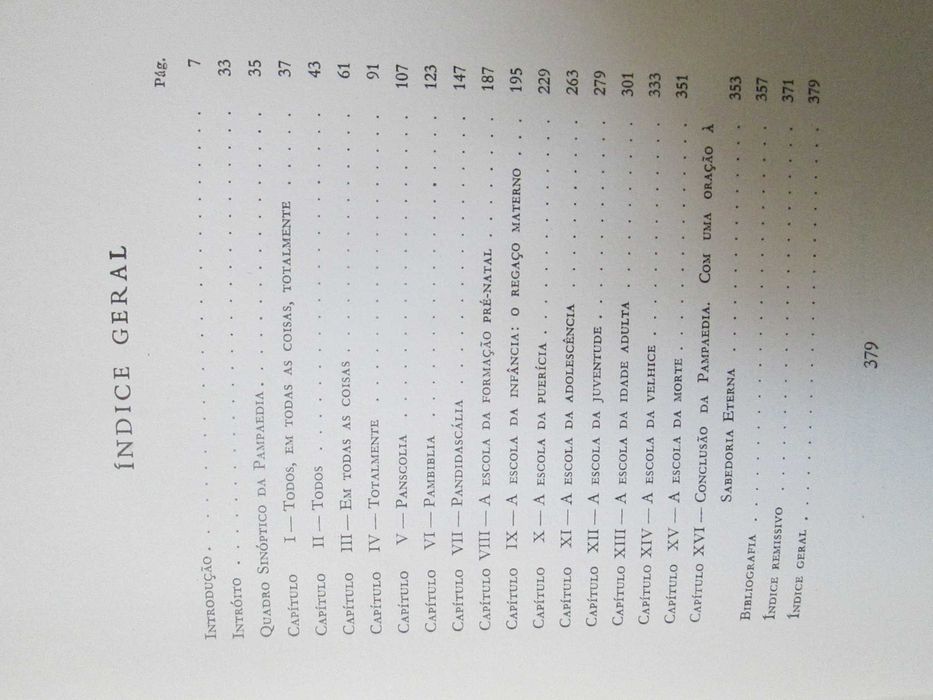 ÍNDICE GERAL

Pág.

Introdução 7

Intróito 33

Quadro Sinóptico da Pampaedia 35

Capítulo I — Todos, em todas as coisas, totalmente 37

Capítulo II — Todos 43

Capítulo III — Em todas as coisas 61

Capítulo IV — Totalmente 91

Capítulo V — Panscolia 107

Capítulo VI — Pambiblia 123

Capítulo VII — Pandidascália 147

Capítulo VIII — A escola da formação pré-natal 187

Capítulo IX — A escola da infância: o regaço materno 195

Capítulo X — A escola da puerícia 229

Capítulo XI — A escola da adolescência 263

Capítulo XII — A escola da juventude 279

Capítulo XIII — A escola da idade adulta 301

Capítulo XIV — A escola da velhice 333

Capítulo XV — A escola da morte 351

Capítulo XVI — Conclusão da Pampaedia. Com uma oração à Sabedoria Eterna 353

Bibliografia 357

Índice remissivo 371

Índice geral 379

379